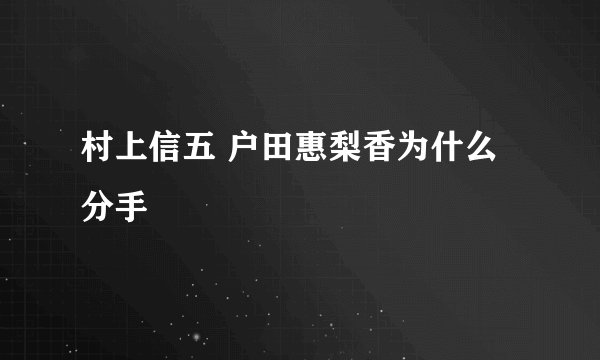 村上信五 户田惠梨香为什么分手